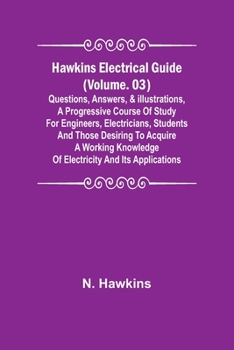 Hawkins Electrical Guide (Volume. 03)

Questions, Answers, & illustrations, A Progressive Course Of Study For Engineers, Electricians, Students And Those Desiring To Acquire A Working Knowledge Of Electricity And Its Applications

N. Hawkins